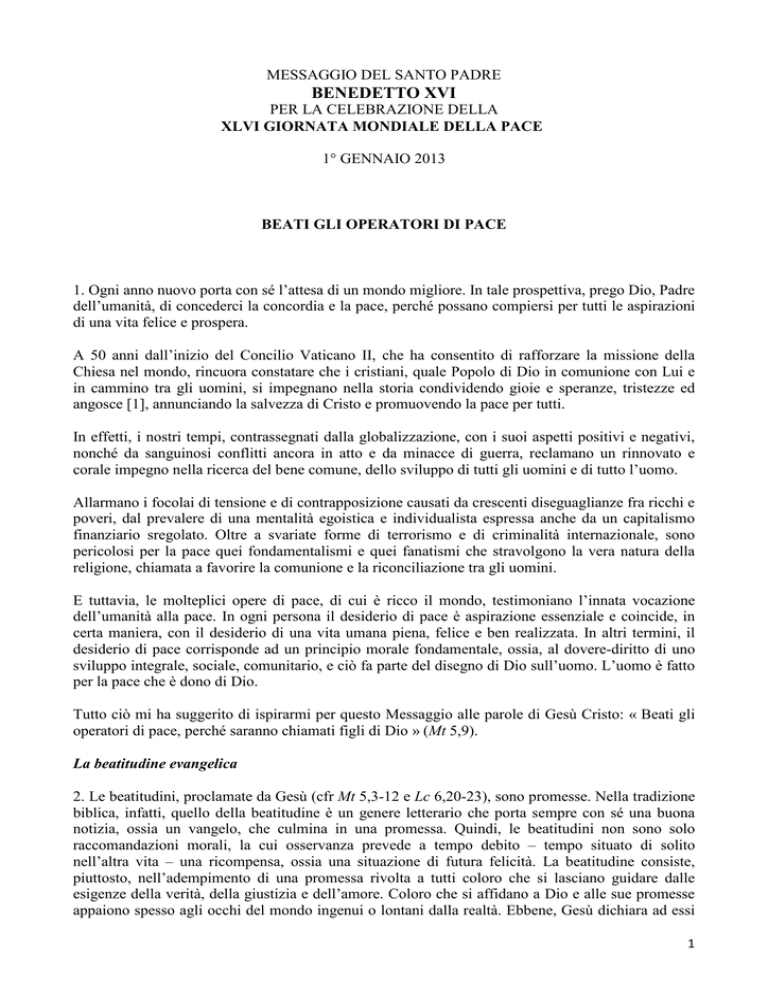 MESSAGGIO DEL SANTO PADRE
BENEDETTO XVI
PER LA CELEBRAZIONE DELLA
XLVI GIORNATA MONDIALE DELLA PACE

1° GENNAIO 2013

BEATI GLI OPERATORI DI PACE

1. Ogni anno nuovo porta con sé l'attesa di un mondo migliore. In tale prospettiva, prego Dio, Padre dell'umanità, di concederci la concordia e la pace, perché possano compiersi per tutti le aspirazioni di una vita felice e prospera.

A 50 anni dall'inizio del Concilio Vaticano II, che ha consentito di rafforzare la missione della Chiesa nel mondo, rincuora constatare che i cristiani, quale Popolo di Dio in comunione con Lui e in cammino tra gli uomini, si impegnano nella storia condividendo gioie e speranze, tristezze ed angosce [1], annunciando la salvezza di Cristo e promuovendo la pace per tutti.

In effetti, i nostri tempi, contrassegnati dalla globalizzazione, con i suoi aspetti positivi e negativi, nonché da sanguinosi conflitti ancora in atto e da minacce di guerra, reclamano un rinnovato e corale impegno nella ricerca del bene comune, dello sviluppo di tutti gli uomini e di tutto l'uomo.

Allarmano i focolai di tensione e di contrapposizione causati da crescenti diseguaglianze fra ricchi e poveri, dal prevalere di una mentalità egoistica e individualista espressa anche da un capitalismo finanziario sregolato. Oltre a svariate forme di terrorismo e di criminalità internazionale, sono pericolosi per la pace quei fondamentalismi e quei fanatismi che stravolgono la vera natura della religione, chiamata a favorire la comunione e la riconciliazione tra gli uomini.

E tuttavia, le molteplici opere di pace, di cui è ricco il mondo, testimoniano l'innata vocazione dell'umanità alla pace. In ogni persona il desiderio di pace è aspirazione essenziale e coincide, in certa maniera, con il desiderio di una vita umana piena, felice e ben realizzata. In altri termini, il desiderio di pace corrisponde ad un principio morale fondamentale, ossia, al dovere-diritto di uno sviluppo integrale, sociale, comunitario, e ciò fa parte del disegno di Dio sull'uomo. L'uomo è fatto per la pace che è dono di Dio.

Tutto ciò mi ha suggerito di ispirarmi per questo Messaggio alle parole di Gesù Cristo: « Beati gli operatori di pace, perché saranno chiamati figli di Dio » (Mt 5,9).

La beatitudine evangelica

2. Le beatitudini, proclamate da Gesù (cfr Mt 5,3-12 e Lc 6,20-23), sono promesse. Nella tradizione biblica, infatti, quello della beatitudine è un genere letterario che porta sempre con sé una buona notizia, ossia un vangelo, che culmina in una promessa. Quindi, le beatitudini non sono solo raccomandazioni morali, la cui osservanza prevede a tempo debito – tempo situato di solito nell'altra vita – una ricompensa, ossia una situazione di futura felicità. La beatitudine consiste, piuttosto, nell'adempimento di una promessa rivolta a tutti coloro che si lasciano guidare dalle esigenze della verità, della giustizia e dell'amore. Coloro che si affidano a Dio e alle sue promesse appaiono spesso agli occhi del mondo ingenui o lontani dalla realtà. Ebbene, Gesù dichiara ad essi

1